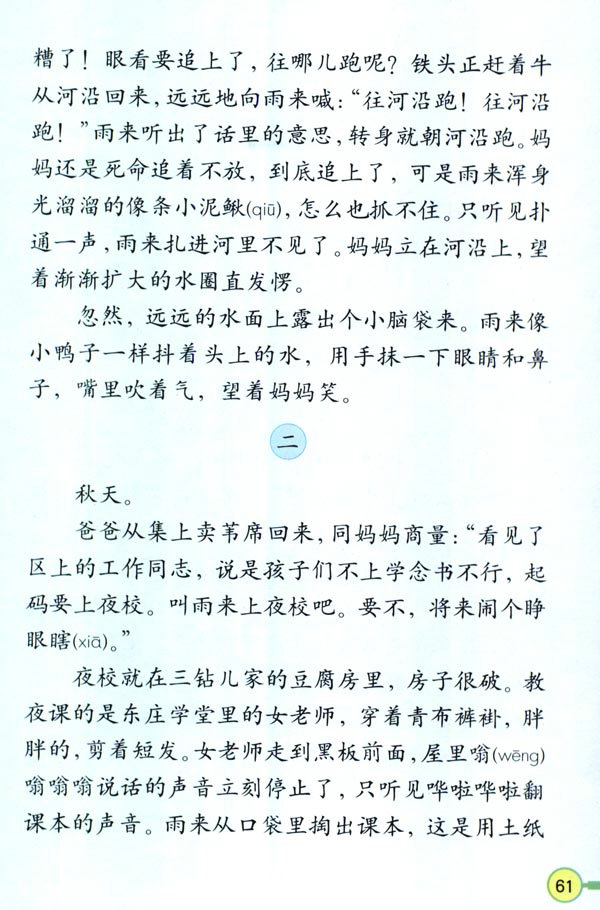 糟了！眼看要追上了，往哪儿跑呢？铁头正赶着牛从河沿回来，远远地向雨来喊：“往河沿跑！往河沿跑！”雨来听出了话里的意思，转身就朝河沿跑。妈妈还是死命追着不放，到底追上了，可是雨来浑身光溜溜的像条小泥鳅(qiū)，怎么也抓不住。只听见扑通一声，雨来扎进河里不见了。妈妈立在河沿上，望着渐渐扩大的水圈直发愣。

忽然，远远的水面上露出个小脑袋来。雨来像小鸭子一样抖着头上的水，用手抹一下眼睛和鼻子，嘴里吹着气，望着妈妈笑。

二

秋天。

爸爸从集上卖苇席回来，同妈妈商量：“看见了区上的工作同志，说是孩子们不上学念书不行，起码要上夜校。叫雨来上夜校吧。要不，将来闹个睁眼瞎(xiā)。”

夜校就在三钻儿家的豆腐房里，房子很破。教夜课的是东庄学堂里的女老师，穿着青布裤褂，胖胖的，剪着短发。女老师走到黑板前面，屋里嗡(wēng)嗡嗡嗡说话的声音立刻停止了，只听见哗啦哗啦翻课本的声音。雨来从口袋里掏出课本，这是用土纸

61